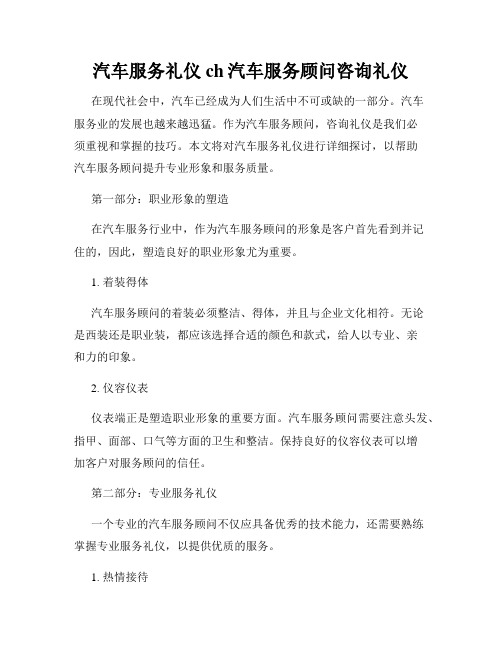 汽车服务礼仪 ch 汽车服务顾问咨询礼仪

在现代社会中，汽车已经成为人们生活中不可或缺的一部分。汽车服务业的发展也越来越迅猛。作为汽车服务顾问，咨询礼仪是我们必须重视和掌握的技巧。本文将对汽车服务礼仪进行详细探讨，以帮助汽车服务顾问提升专业形象和服务质量。

第一部分：职业形象的塑造

在汽车服务行业中，作为汽车服务顾问的形象是客户首先看到并记住的，因此，塑造良好的职业形象尤为重要。

1. 着装得体

汽车服务顾问的着装必须整洁、得体，并且与企业文化相符。无论是西装还是职业装，都应该选择合适的颜色和款式，给人以专业、亲和力的印象。

2. 仪容仪表

仪表端正是塑造职业形象的重要方面。汽车服务顾问需要注意头发、指甲、面部、口气等方面的卫生和整洁。保持良好的仪容仪表可以增加客户对服务顾问的信任。

第二部分：专业服务礼仪

一个专业的汽车服务顾问不仅应具备优秀的技术能力，还需要熟练掌握专业服务礼仪，以提供优质的服务。

1. 热情接待